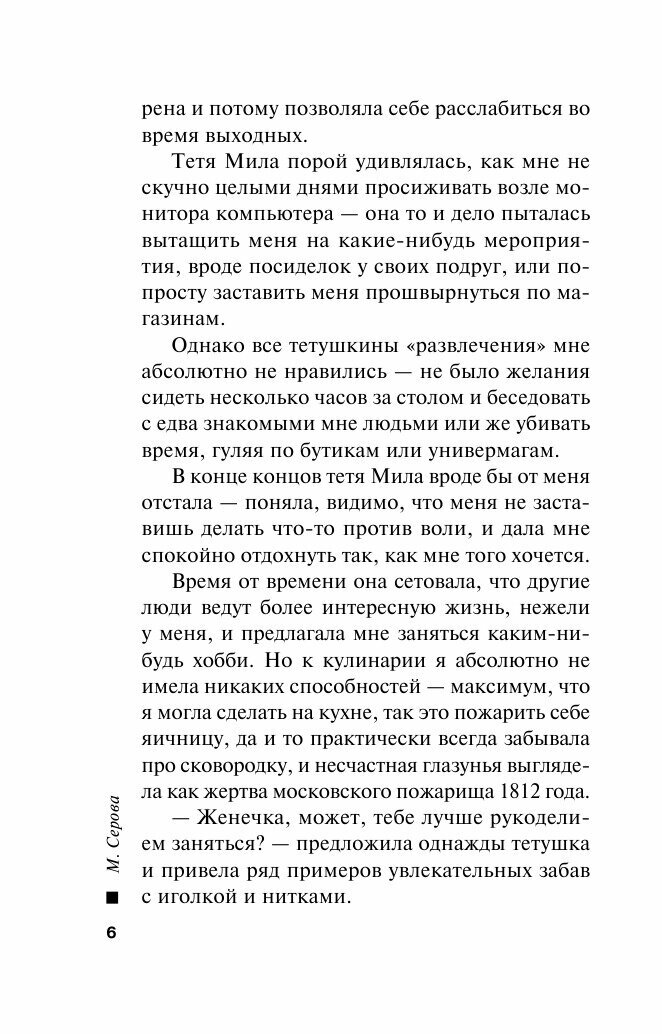 рена и потому позволяла себе расслабиться во время выходных.

Тетя Мила порой удивлялась, как мне не скучно целыми днями просиживать возле монитора компьютера — она то и дело пыталась вытащить меня на какие-нибудь мероприятия, вроде посиделок у своих подруг, или попросту заставить меня прошвырнуться по магазинам.

Однако все тетушкины «развлечения» мне абсолютно не нравились — не было желания сидеть несколько часов за столом и беседовать с едва знакомыми мне людьми или же убивать время, гуляя по бутикам или универмагам.

В конце концов тетя Мила вроде бы от меня отстала — поняла, видимо, что меня не заставишь делать что-то против воли, и дала мне спокойно отдохнуть так, как мне того хочется.

Время от времени она сетовала, что другие люди ведут более интересную жизнь, нежели у меня, и предлагала мне заняться каким-нибудь хобби. Но к кулинарии я абсолютно не имела никаких способностей — максимум, что я могла сделать на кухне, так это пожарить себе яичницу, да и то практически всегда забывала про сковородку, и несчастная глазунья выглядела как жертва московского пожарища 1812 года.

— Женечка, может, тебе лучше рукоделием заняться? — предложила однажды тетушка и привела ряд примеров увлекательных забав с иголкой и нитками.

М. Серова

6